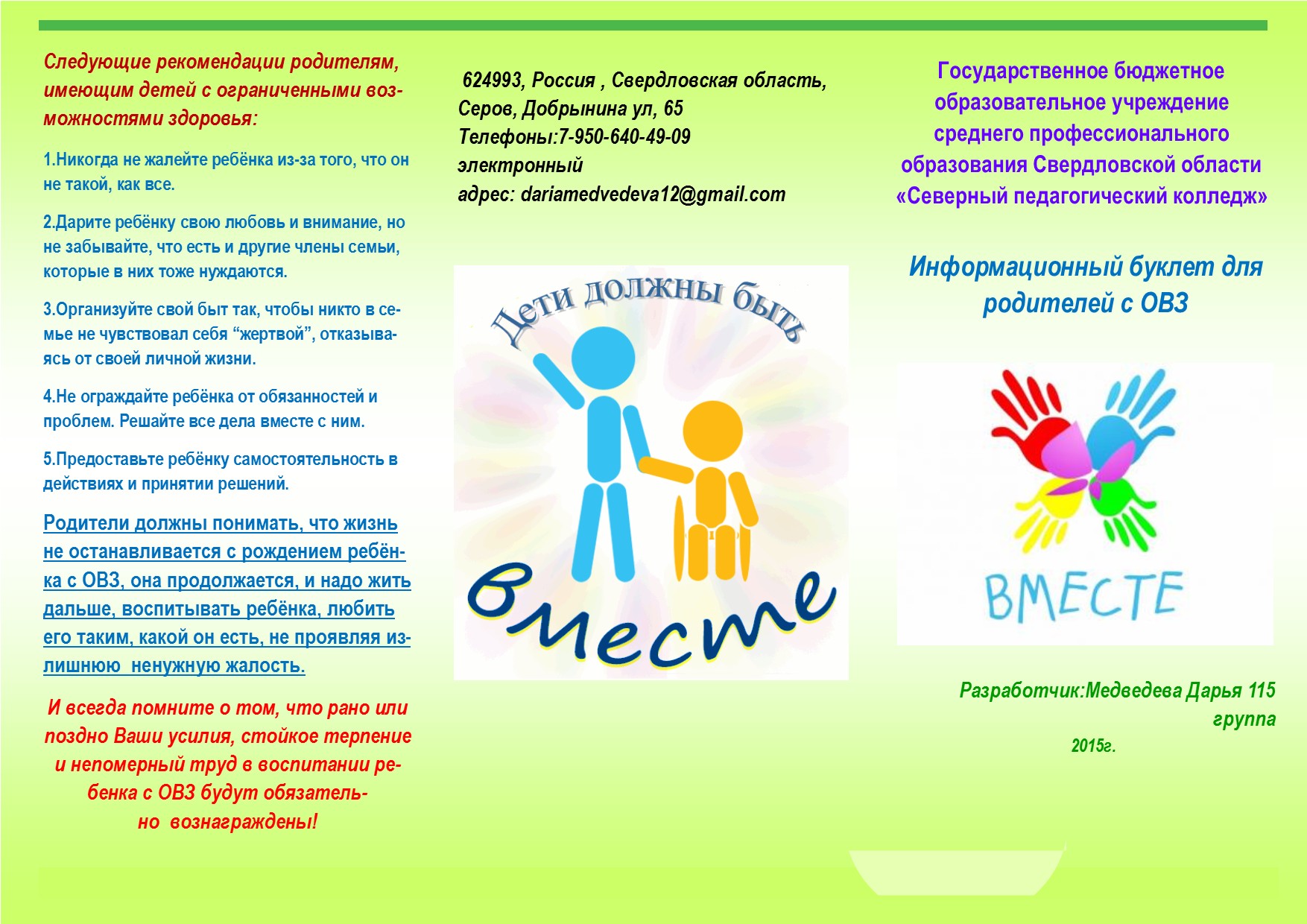 Следующие рекомендации родителям, имеющим детей с ограниченными возможностями здоровья:

1.Никогда не жалейте ребёнка из-за того, что он не такой, как все.

2.Дарите ребёнку свою любовь и внимание, но не забывайте, что есть и другие члены семьи, которые в них тоже нуждаются.

3.Организуйте свой быт так, чтобы никто в семье не чувствовал себя "жертвой", отказываясь от своей личной жизни.

4.Не ограждайте ребёнка от обязанностей и проблем. Решайте все дела вместе с ним.

5.Предоставьте ребёнку самостоятельность в действиях и принятии решений.

Родители должны понимать, что жизнь не останавливается с рождением ребёнка с ОВЗ, она продолжается, и надо жить дальше, воспитывать ребёнка, любить его таким, какой он есть, не проявляя излишнюю ненужную жалость.

И всегда помните о том, что рано или поздно Ваши усилия, стойкое терпение и непомерный труд в воспитании ребенка с ОВЗ будут обязательно вознаграждены!

624993, Россия , Свердловская область, Серов, Добрынина ул, 65
Телефоны:7-950-640-49-09
электронный
адрес: dariamedvedeva12@gmail.com

Дети должны быть
вместе

Государственное бюджетное образовательное учреждение среднего профессионального образования Свердловской области «Северный педагогический колледж»

Информационный буклет для родителей с ОВЗ

ВМЕСТЕ

Разработчик:Медведева Дарья 115 группа
2015г.